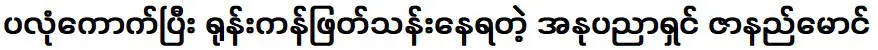 ပလုံကောက်ပြီး ရုန်းကန်ဖြတ်သန်းနေရတဲ့ အနုပညာရှင် ဇာနည်မောင်